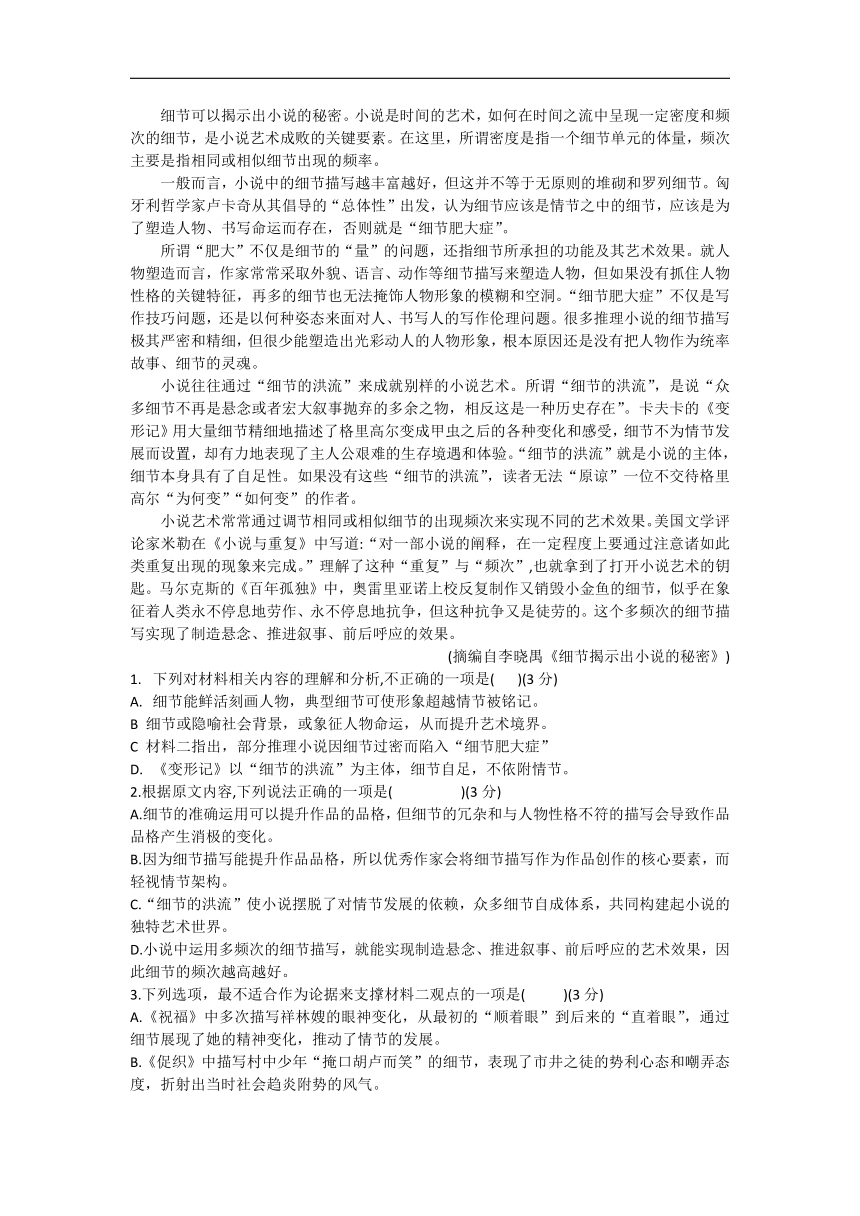 细节可以揭示出小说的秘密。小说是时间的艺术，如何在时间之流中呈现一定密度和频次的细节，是小说艺术成败的关键要素。在这里，所谓密度是指一个细节单元的体量，频次主要是指相同或相似细节出现的频率。

一般而言，小说中的细节描写越丰富越好，但这并不等于无原则的堆砌和罗列细节。匈牙利哲学家卢卡奇从其倡导的“总体性”出发，认为细节应该是情节之中的细节，应该是为了塑造人物、书写命运而存在，否则就是“细节肥大症”。

所谓“肥大”不仅是细节的“量”的问题，还指细节所承担的功能及其艺术效果。就人物塑造而言，作家常常采取外貌、语言、动作等细节描写来塑造人物，但如果没有抓住人物性格的关键特征，再多的细节也无法掩饰人物形象的模糊和空洞。“细节肥大症”不仅是写作技巧问题，还是以何种姿态来面对人、书写人的写作伦理问题。很多推理小说的细节描写极其严密和精细，但很少能塑造出光彩动人的人物形象，根本原因还是没有把人物作为统率故事、细节的灵魂。

小说往往通过“细节的洪流”来成就别样的小说艺术。所谓“细节的洪流”，是说“众多细节不再是悬念或者宏大叙事抛弃的多余之物，相反这是一种历史存在”。卡夫卡的《变形记》用大量细节精细地描述了格里高尔变成甲虫之后的各种变化和感受，细节不为情节发展而设置，却有力地表现了主人公艰难的生存境遇和体验。“细节的洪流”就是小说的主体，细节本身具有了自足性。如果没有这些“细节的洪流”，读者无法“原谅”一位不交待格里高尔“为何变”“如何变”的作者。

小说艺术常常通过调节相同或相似细节的出现频次来实现不同的艺术效果。美国文学评论家米勒在《小说与重复》中写道:“对一部小说的阐释，在一定程度上要通过注意诸如此类重复出现的现象来完成。”理解了这种“重复”与“频次”,也就拿到了打开小说艺术的钥匙。马尔克斯的《百年孤独》中，奥雷里亚诺上校反复制作又销毁小金鱼的细节，似乎在象征着人类永不停息地劳作、永不停息地抗争，但这种抗争又是徒劳的。这个多频次的细节描写实现了制造悬念、推进叙事、前后呼应的效果。

(摘编自李晓禺《细节揭示出小说的秘密》)

1. 下列对材料相关内容的理解和分析,不正确的一项是(　　)(3 分)
A. 细节能鲜活刻画人物，典型细节可使形象超越情节被铭记。
B 细节或隐喻社会背景，或象征人物命运，从而提升艺术境界。
C 材料二指出，部分推理小说因细节过密而陷入“细节肥大症”
D. 《变形记》以“细节的洪流”为主体，细节自足，不依附情节。

2.根据原文内容,下列说法正确的一项是(　　　　)(3 分)
A.细节的准确运用可以提升作品的品格，但细节的冗杂和与人物性格不符的描写会导致作品品格产生消极的变化。
B.因为细节描写能提升作品品格，所以优秀作家会将细节描写作为作品创作的核心要素，而轻视情节架构。
C.“细节的洪流”使小说摆脱了对情节发展的依赖，众多细节自成体系，共同构建起小说的独特艺术世界。
D.小说中运用多频次的细节描写，就能实现制造悬念、推进叙事、前后呼应的艺术效果，因此细节的频次越高越好。

3.下列选项，最不适合作为论据来支撑材料二观点的一项是(　　　)(3 分)
A.《祝福》中多次描写祥林嫂的眼神变化，从最初的“顺着眼”到后来的“直着眼”，通过细节展现了她的精神变化，推动了情节的发展。
B.《促织》中描写村中少年“掩口胡卢而笑”的细节，表现了市井之徒的势利心态和嘲弄态度，折射出当时社会趋炎附势的风气。